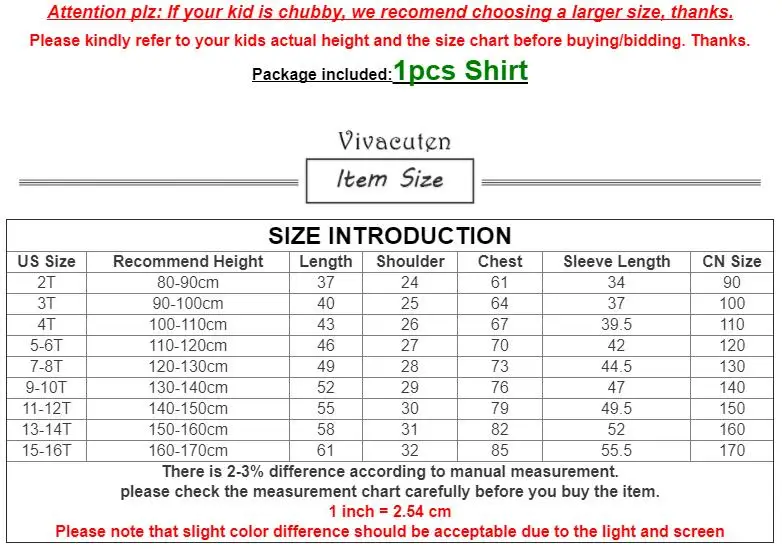 Attention plz: If your kid is chubby, we recomend choosing a larger size, thanks.

Please kindly refer to your kids actual height and the size chart before buying/bidding. Thanks.

Package included:1pcs Shirt

Vivacuten

Item Size

SIZE INTRODUCTION

| US Size | Recommend Height | Length | Shoulder | Chest | Sleeve Length | CN Size |
|---|---|---|---|---|---|---|
| 2T | 80-90cm | 37 | 24 | 61 | 34 | 90 |
| 3T | 90-100cm | 40 | 25 | 64 | 37 | 100 |
| 4T | 100-110cm | 43 | 26 | 67 | 39.5 | 110 |
| 5-6T | 110-120cm | 46 | 27 | 70 | 42 | 120 |
| 7-8T | 120-130cm | 49 | 28 | 73 | 44.5 | 130 |
| 9-10T | 130-140cm | 52 | 29 | 76 | 47 | 140 |
| 11-12T | 140-150cm | 55 | 30 | 79 | 49.5 | 150 |
| 13-14T | 150-160cm | 58 | 31 | 82 | 52 | 160 |
| 15-16T | 160-170cm | 61 | 32 | 85 | 55.5 | 170 |

There is 2-3% difference according to manual measurement.
please check the measurement chart carefully before you buy the item.
1 inch = 2.54 cm
Please note that slight color difference should be acceptable due to the light and screen